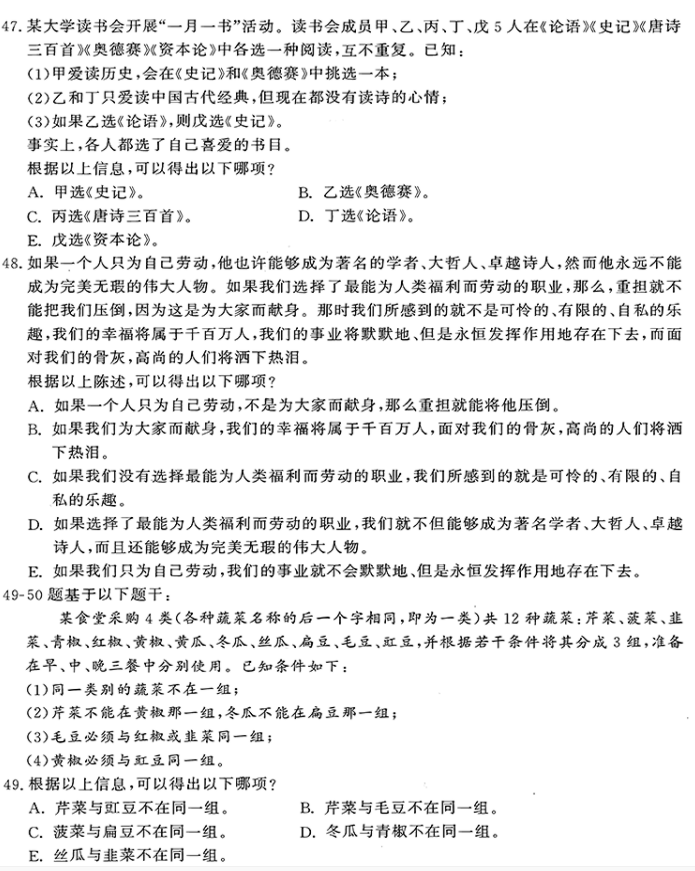 47. 某大学读书会开展“一月一书”活动。读书会成员甲、乙、丙、丁、戊 5 人在《论语》《史记》《唐诗三百首》《奥德赛》《资本论》中各选一种阅读，互不重复。已知：

(1)甲爱读历史，会在《史记》和《奥德赛》中挑选一本；

(2)乙和丁只爱读中国古代经典，但现在都没有读诗的心情；

(3)如果乙选《论语》，则戊选《史记》。

事实上，各人都选了自己喜爱的书目。

根据以上信息，可以得出以下哪项？

A. 甲选《史记》。 B. 乙选《奥德赛》。

C. 丙选《唐诗三百首》。 D. 丁选《论语》。

E. 戊选《资本论》。

48. 如果一个人只为自己劳动，他也许能够成为著名的学者、大哲人、卓越诗人，然而他永远不能成为完美无瑕的伟大人物。如果我们选择了最能为人类福利而劳动的职业，那么，重担就不能把我们压倒，因为这是为大家而献身。那时我们所感到的就不是可怜的、有限的、自私的乐趣，我们的幸福将属于千百万人，我们的事业将默默地、但是永恒发挥作用地存在下去，而面对我们的骨灰，高尚的人们将洒下热泪。

根据以上陈述，可以得出以下哪项？

A. 如果一个人只为自己劳动，不是为大家而献身，那么重担就能将他压倒。

B. 如果我们为大家而献身，我们的幸福将属于千百万人，面对我们的骨灰，高尚的人们将洒下热泪。

C. 如果我们没有选择最能为人类福利而劳动的职业，我们所感到的就是可怜的、有限的、自私的乐趣。

D. 如果选择了最能为人类福利而劳动的职业，我们就不但能够成为著名学者、大哲人、卓越诗人，而且还能够成为完美无瑕的伟大人物。

E. 如果我们只为自己劳动，我们的事业就不会默默地、但是永恒发挥作用地存在下去。

49-50 题基于以下题干：

某食堂采购 4 类(各种蔬菜名称的后一个字相同，即为一类)共 12 种蔬菜：芹菜、菠菜、韭菜、青椒、红椒、黄椒、黄瓜、冬瓜、丝瓜、扁豆、毛豆、豇豆，并根据若干条件将其分成 3 组，准备在早、中、晚三餐中分别使用。已知条件如下：

(1)同一类别的蔬菜不在一组；

(2)芹菜不能在黄椒那一组，冬瓜不能在扁豆那一组；

(3)毛豆必须与红椒或韭菜同一组；

(4)黄椒必须与豇豆同一组。

49. 根据以上信息，可以得出以下哪项？

A. 芹菜与豇豆不在同一组。 B. 芹菜与毛豆不在同一组。

C. 菠菜与扁豆不在同一组。 D. 冬瓜与青椒不在同一组。

E. 丝瓜与韭菜不在同一组。